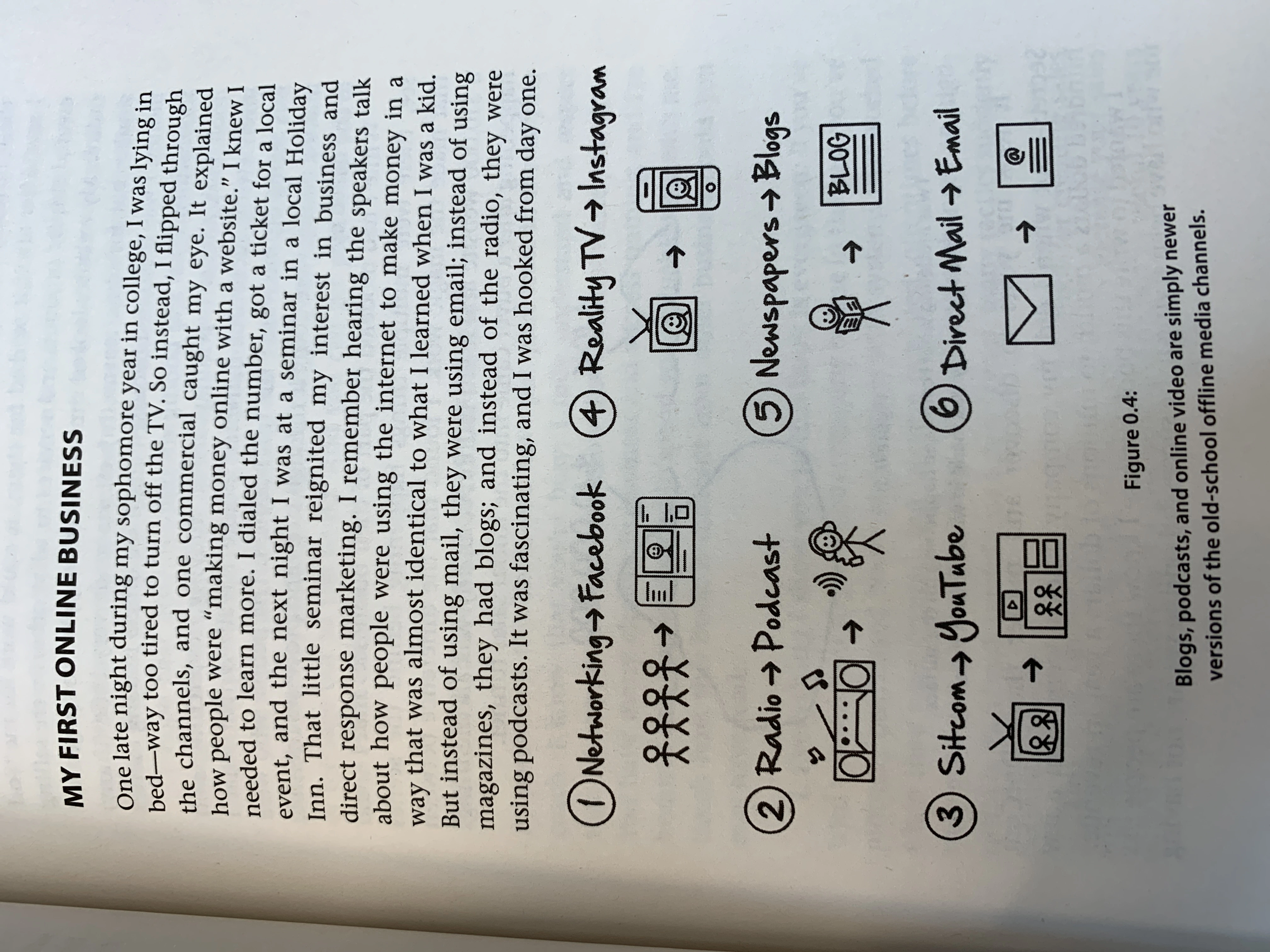 MY FIRST ONLINE BUSINESS

One late night during my sophomore year in college, I was lying in bed—way too tired to turn off the TV. So instead, I flipped through the channels, and one commercial caught my eye. It explained how people were "making money online with a website." I knew I needed to learn more. I dialed the number, got a ticket for a local event, and the next night I was at a seminar in a local Holiday Inn. That little seminar reignited my interest in business and direct response marketing. I remember hearing the speakers talk about how people were using the internet to make money in a way that was almost identical to what I learned when I was a kid. But instead of using mail, they were using email; instead of using magazines, they had blogs; and instead of the radio, they were using podcasts. It was fascinating, and I was hooked from day one.

1 Networking → Facebook
2 Radio → Podcast
3 Sitcom → YouTube
4 Reality TV → Instagram
5 Newspapers → Blogs
BLOG
6 Direct Mail → Email
@

Figure 0.4:

Blogs, podcasts, and online video are simply newer versions of the old-school offline media channels.